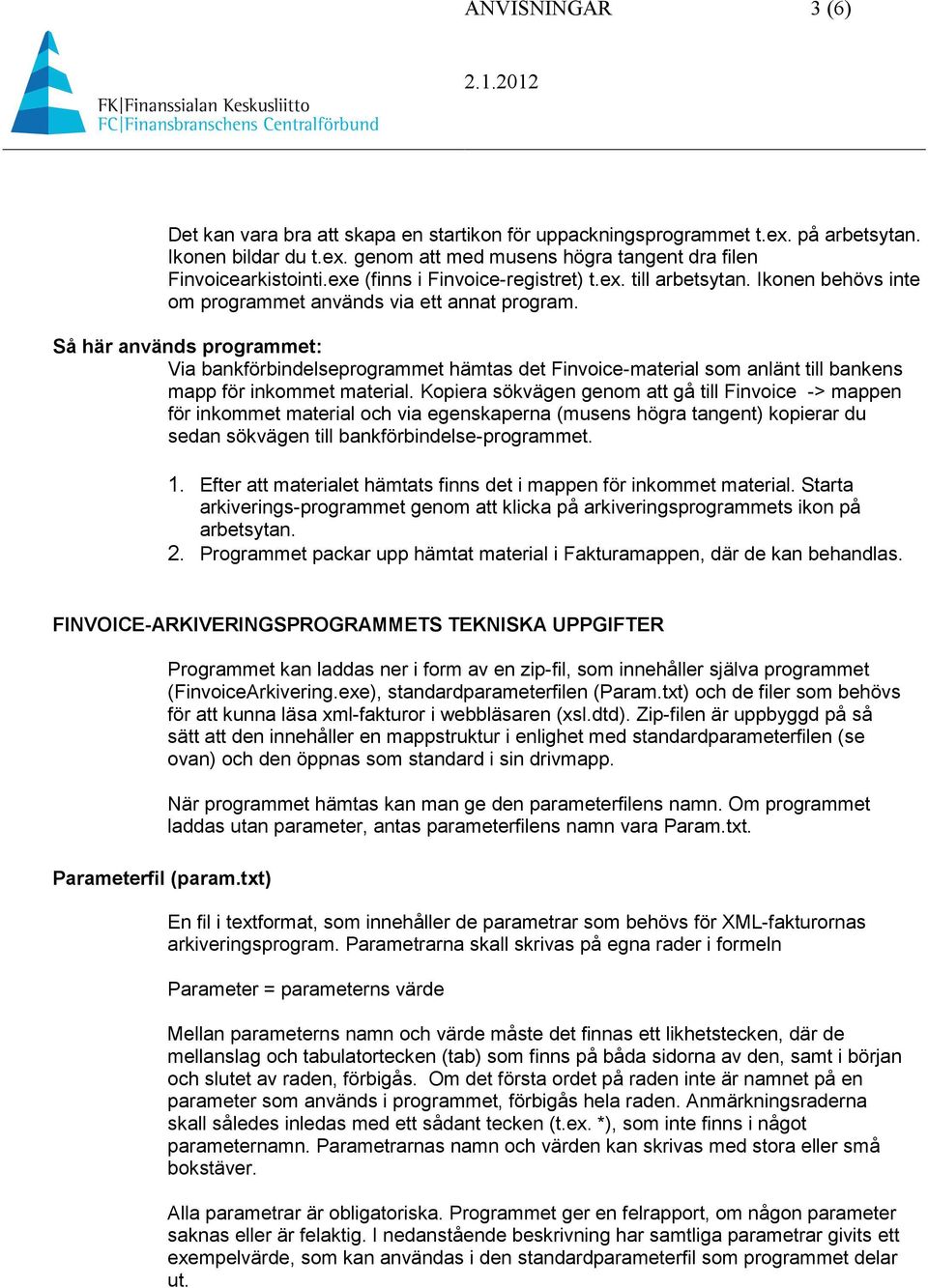 ANVISNINGAR 3 (6)

2.1.2012

FK|Finanssialan Keskusliitto
FC|Finansbranschens Centralförbund

Det kan vara bra att skapa en startikon för uppackningsprogrammet t.ex. på arbetsytan. Ikonen bildar du t.ex. genom att med musens högra tangent dra filen Finvoicearkistointi.exe (finns i Finvoice-registret) t.ex. till arbetsytan. Ikonen behövs inte om programmet används via ett annat program.

Så här används programmet:

Via bankförbindelseprogrammet hämtas det Finvoice-material som anlänt till bankens mapp för inkommet material. Kopiera sökvägen genom att gå till Finvoice -> mappen för inkommet material och via egenskaperna (musens högra tangent) kopierar du sedan sökvägen till bankförbindelse-programmet.

1. Efter att materialet hämtats finns det i mappen för inkommet material. Starta arkiverings-programmet genom att klicka på arkiveringsprogrammets ikon på arbetsytan.
2. Programmet packar upp hämtat material i Fakturamappen, där de kan behandlas.

FINVOICE-ARKIVERINGSPROGRAMMETS TEKNISKA UPPGIFTER

Programmet kan laddas ner i form av en zip-fil, som innehåller själva programmet (FinvoiceArkivering.exe), standardparameterfilen (Param.txt) och de filer som behövs för att kunna läsa xml-fakturor i webbläsaren (xsl.dtd). Zip-filen är uppbyggd på så sätt att den innehåller en mappstruktur i enlighet med standardparameterfilen (se ovan) och den öppnas som standard i sin drivmapp.

När programmet hämtas kan man ge den parameterfilens namn. Om programmet laddas utan parameter, antas parameterfilens namn vara Param.txt.

Parameterfil (param.txt)

En fil i textformat, som innehåller de parametrar som behövs för XML-fakturornas arkiveringsprogram. Parametrarna skall skrivas på egna rader i formeln

Parameter = parameterns värde

Mellan parameterns namn och värde måste det finnas ett likhetstecken, där de mellanslag och tabulatortecken (tab) som finns på båda sidorna av den, samt i början och slutet av raden, förbigås. Om det första ordet på raden inte är namnet på en parameter som används i programmet, förbigås hela raden. Anmärkningsraderna skall således inledas med ett sådant tecken (t.ex. *), som inte finns i något parameternamn. Parametrarnas namn och värden kan skrivas med stora eller små bokstäver.

Alla parametrar är obligatoriska. Programmet ger en felrapport, om någon parameter saknas eller är felaktig. I nedanstående beskrivning har samtliga parametrar givits ett exempelvärde, som kan användas i den standardparameterfil som programmet delar ut.